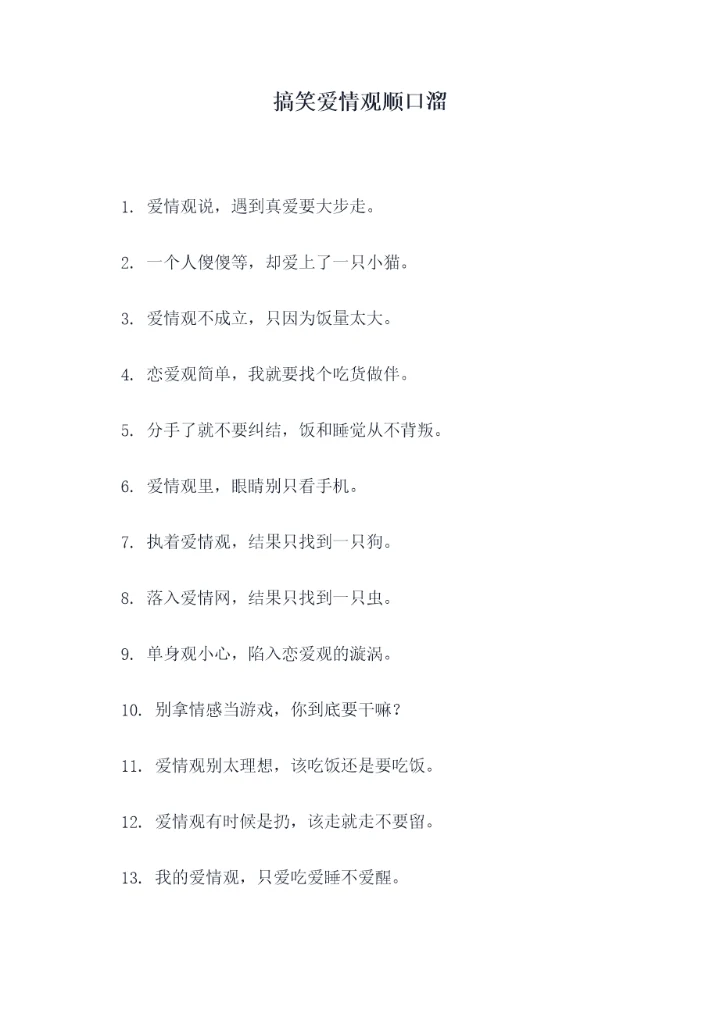 搞笑爱情观顺口溜

1. 爱情观说，遇到真爱要大步走。

2. 一个人傻傻等，却爱上了一只小猫。

3. 爱情观不成立，只因为饭量太大。

4. 恋爱观简单，我就要找个吃货做伴。

5. 分手了就不要纠结，饭和睡觉从不背叛。

6. 爱情观里，眼睛别只看手机。

7. 执着爱情观，结果只找到一只狗。

8. 落入爱情网，结果只找到一只虫。

9. 单身观小心，陷入恋爱观的漩涡。

10. 别拿情感当游戏，你到底要干嘛？

11. 爱情观别太理想，该吃饭还是要吃饭。

12. 爱情观有时候是扔，该走就走不要留。

13. 我的爱情观，只爱吃爱睡不爱醒。